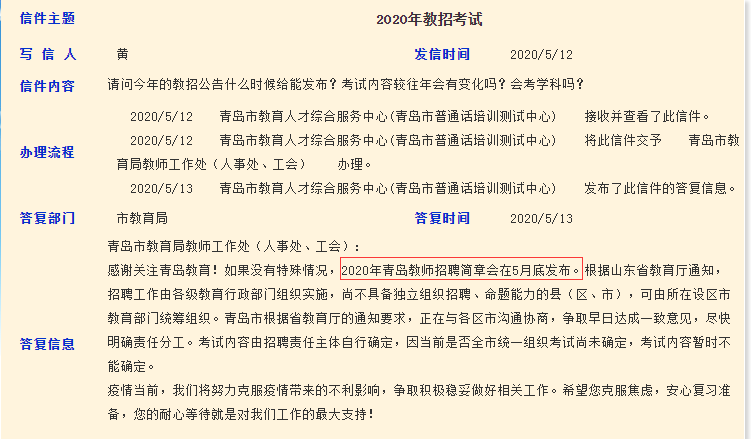 信件主题 2020年教招考试

写 信 人 黄 发信时间 2020/5/12

信件内容 请问今年的教招公告什么时候给能发布？考试内容较往年会有变化吗？会考学科吗？

办理流程
2020/5/12 青岛市教育人才综合服务中心(青岛市普通话培训测试中心) 接收并查看了此信件。
2020/5/12 青岛市教育人才综合服务中心(青岛市普通话培训测试中心) 将此信件交予 青岛市教育局教师工作处（人事处、工会） 办理。
2020/5/13 青岛市教育人才综合服务中心(青岛市普通话培训测试中心) 发布了此信件的答复信息。

答复部门 市教育局 答复时间 2020/5/13

答复信息
青岛市教育局教师工作处（人事处、工会）：
感谢关注青岛教育！如果没有特殊情况，2020年青岛教师招聘简章会在5月底发布。根据山东省教育厅通知，招聘工作由各级教育行政部门组织实施，尚不具备独立组织招聘、命题能力的县（区、市），可由所在设区市教育部门统筹组织。青岛市根据省教育厅的通知要求，正在与各区市沟通协商，争取早日达成一致意见，尽快明确责任分工。考试内容由招聘责任主体自行确定，因当前是否全市统一组织考试尚未确定，考试内容暂时不能确定。
疫情当前，我们将努力克服疫情带来的不利影响，争取积极稳妥做好相关工作。希望您克服焦虑，安心复习准备，您的耐心等待就是对我们工作的最大支持！